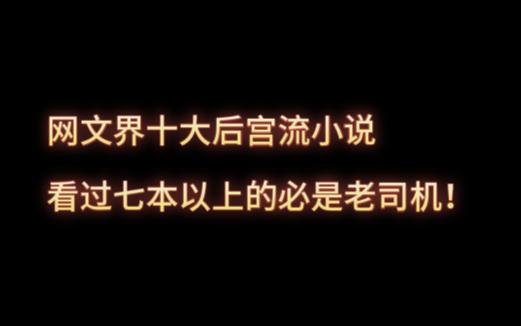 网文界十大后宫流小说

看过七本以上的必是老司机！